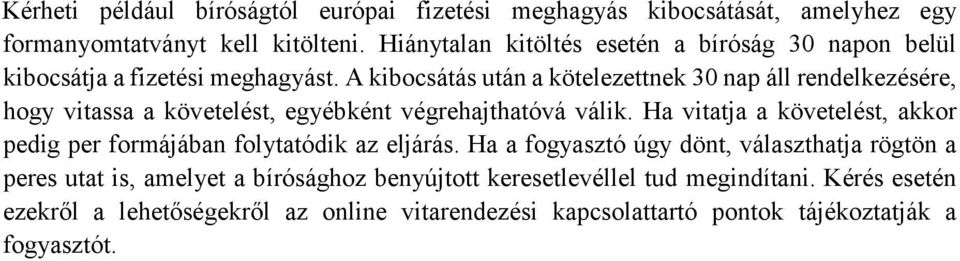 Kérheti például bíróságtól európai fizetési meghagyás kibocsátását, amelyhez egy formanyomtatványt kell kitölteni. Hiánytalan kitöltés esetén a bíróság 30 napon belül kibocsátja a fizetési meghagyást. A kibocsátás után a kötelezettnek 30 nap áll rendelkezésére, hogy vitassa a követelést, egyébként végrehajthatóvá válik. Ha vitatja a követelést, akkor pedig per formájában folytatódik az eljárás. Ha a fogyasztó úgy dönt, választhatja rögtön a peres utat is, amelyet a bírósághoz benyújtott keresetlevéllel tud megindítani. Kérés esetén ezekről a lehetőségekről az online vitarendezési kapcsolattartó pontok tájékoztatják a fogyasztót.